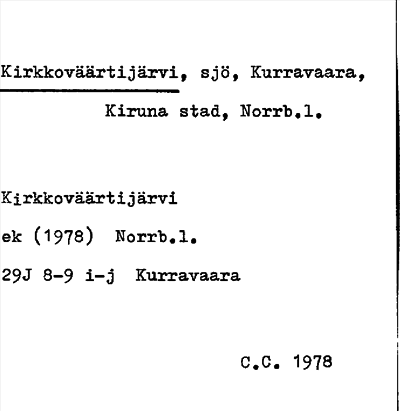 Kirkkoväärtijärvi, sjö, Kurravaara, Kiruna stad, Norrb.l.

Kirkkoväärtijärvi

ek (1978) Norrb.l.

29J 8-9 i-j Kurravaara

C.C. 1978